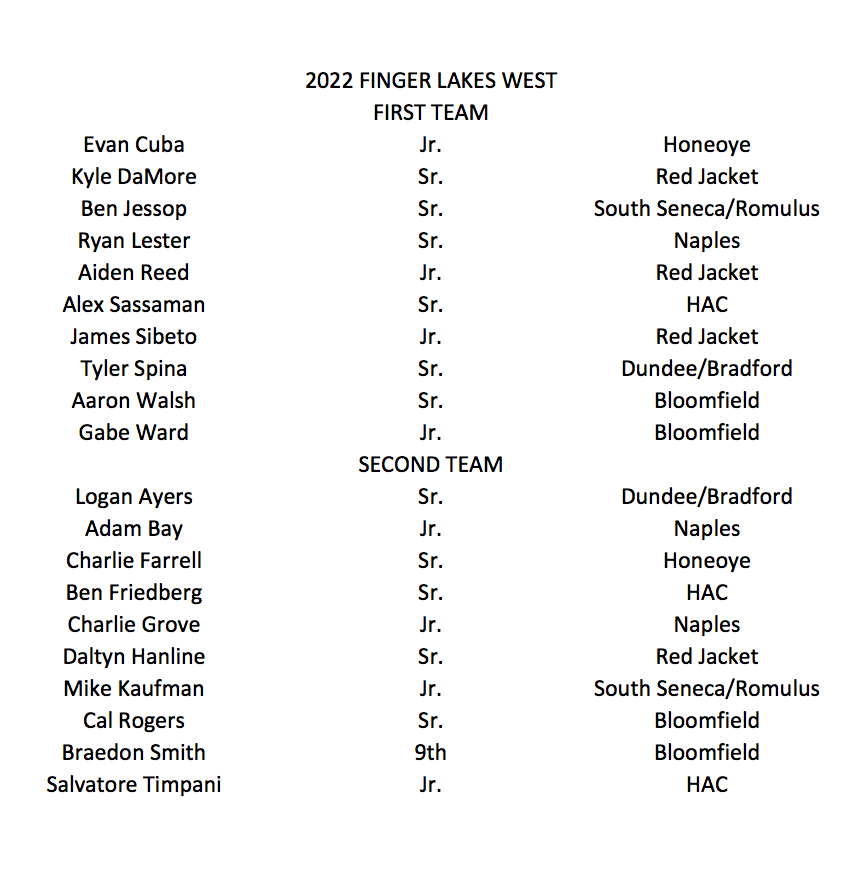 2022 FINGER LAKES WEST
FIRST TEAM

| | | |
|---|---|---|
| Evan Cuba | Jr. | Honeoye |
| Kyle DaMore | Sr. | Red Jacket |
| Ben Jessop | Sr. | South Seneca/Romulus |
| Ryan Lester | Sr. | Naples |
| Aiden Reed | Jr. | Red Jacket |
| Alex Sassaman | Sr. | HAC |
| James Sibeto | Jr. | Red Jacket |
| Tyler Spina | Sr. | Dundee/Bradford |
| Aaron Walsh | Sr. | Bloomfield |
| Gabe Ward | Jr. | Bloomfield |

SECOND TEAM

| | | |
|---|---|---|
| Logan Ayers | Sr. | Dundee/Bradford |
| Adam Bay | Jr. | Naples |
| Charlie Farrell | Sr. | Honeoye |
| Ben Friedberg | Sr. | HAC |
| Charlie Grove | Jr. | Naples |
| Daltyn Hanline | Sr. | Red Jacket |
| Mike Kaufman | Jr. | South Seneca/Romulus |
| Cal Rogers | Sr. | Bloomfield |
| Braedon Smith | 9th | Bloomfield |
| Salvatore Timpani | Jr. | HAC |